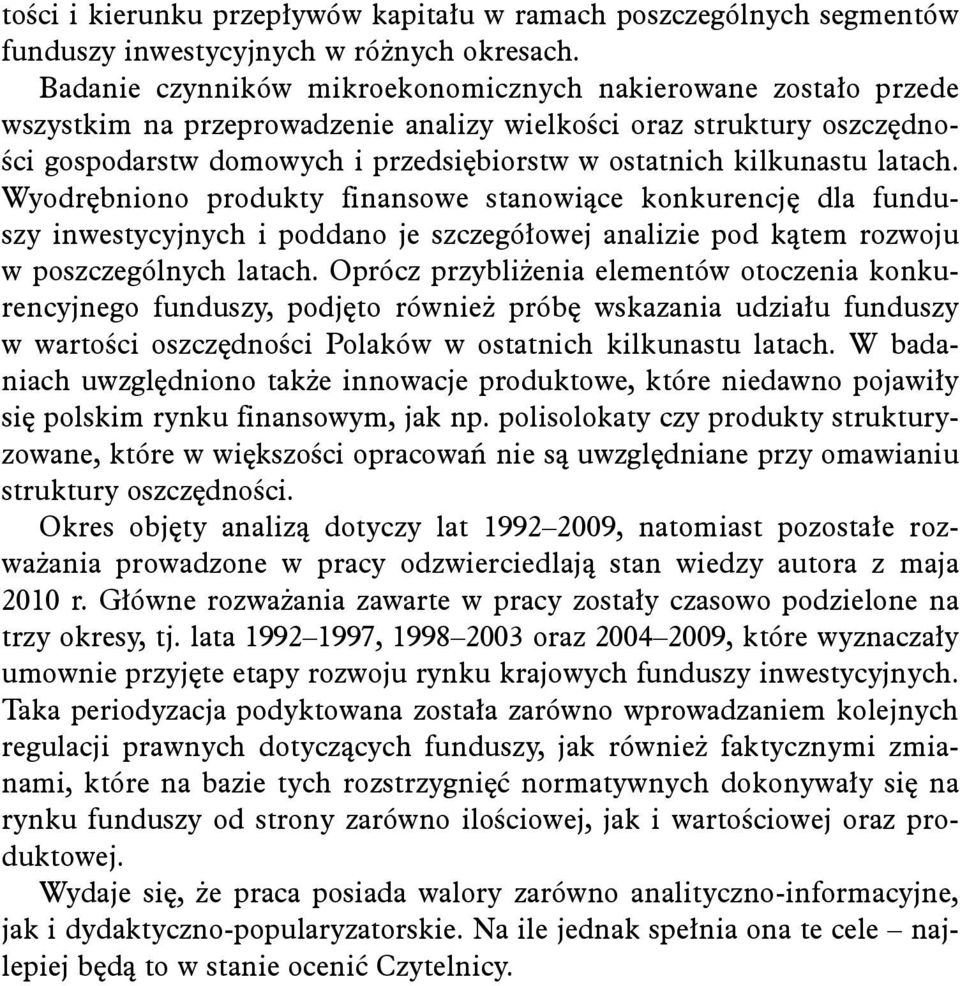 tości i kierunku przepływów kapitału w ramach poszczególnych segmentów funduszy inwestycyjnych w różnych okresach.

Badanie czynników mikroekonomicznych nakierowane zostało przede wszystkim na przeprowadzenie analizy wielkości oraz struktury oszczędności gospodarstw domowych i przedsiębiorstw w ostatnich kilkunastu latach. Wyodrębniono produkty finansowe stanowiące konkurencję dla funduszy inwestycyjnych i poddano je szczegółowej analizie pod kątem rozwoju w poszczególnych latach. Oprócz przybliżenia elementów otoczenia konkurencyjnego funduszy, podjęto również próbę wskazania udziału funduszy w wartości oszczędności Polaków w ostatnich kilkunastu latach. W badaniach uwzględniono także innowacje produktowe, które niedawno pojawiły się polskim rynku finansowym, jak np. polisolokaty czy produkty strukturyzowane, które w większości opracowań nie są uwzględniane przy omawianiu struktury oszczędności.

Okres objęty analizą dotyczy lat 1992–2009, natomiast pozostałe rozważania prowadzone w pracy odzwierciedlają stan wiedzy autora z maja 2010 r. Główne rozważania zawarte w pracy zostały czasowo podzielone na trzy okresy, tj. lata 1992–1997, 1998–2003 oraz 2004–2009, które wyznaczały umownie przyjęte etapy rozwoju rynku krajowych funduszy inwestycyjnych. Taka periodyzacja podyktowana została zarówno wprowadzaniem kolejnych regulacji prawnych dotyczących funduszy, jak również faktycznymi zmianami, które na bazie tych rozstrzygnięć normatywnych dokonywały się na rynku funduszy od strony zarówno ilościowej, jak i wartościowej oraz produktowej.

Wydaje się, że praca posiada walory zarówno analityczno-informacyjne, jak i dydaktyczno-popularyzatorskie. Na ile jednak spełnia ona te cele – najlepiej będą to w stanie ocenić Czytelnicy.